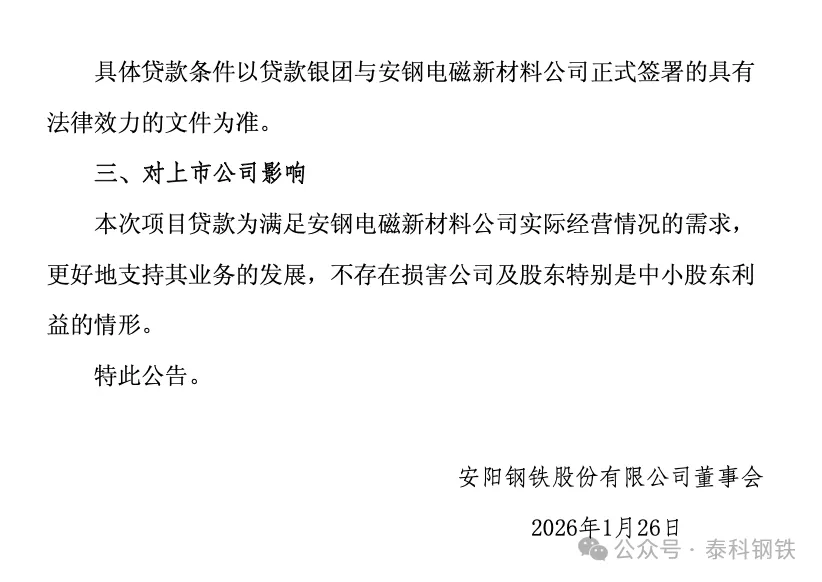 具体贷款条件以贷款银团与安钢电磁新材料公司正式签署的具有法律效力的文件为准。

三、对上市公司影响

本次项目贷款为满足安钢电磁新材料公司实际经营情况的需求，更好地支持其业务的发展，不存在损害公司及股东特别是中小股东利益的情形。

特此公告。

安阳钢铁股份有限公司董事会

2026年1月26日

公众号 · 泰科钢铁